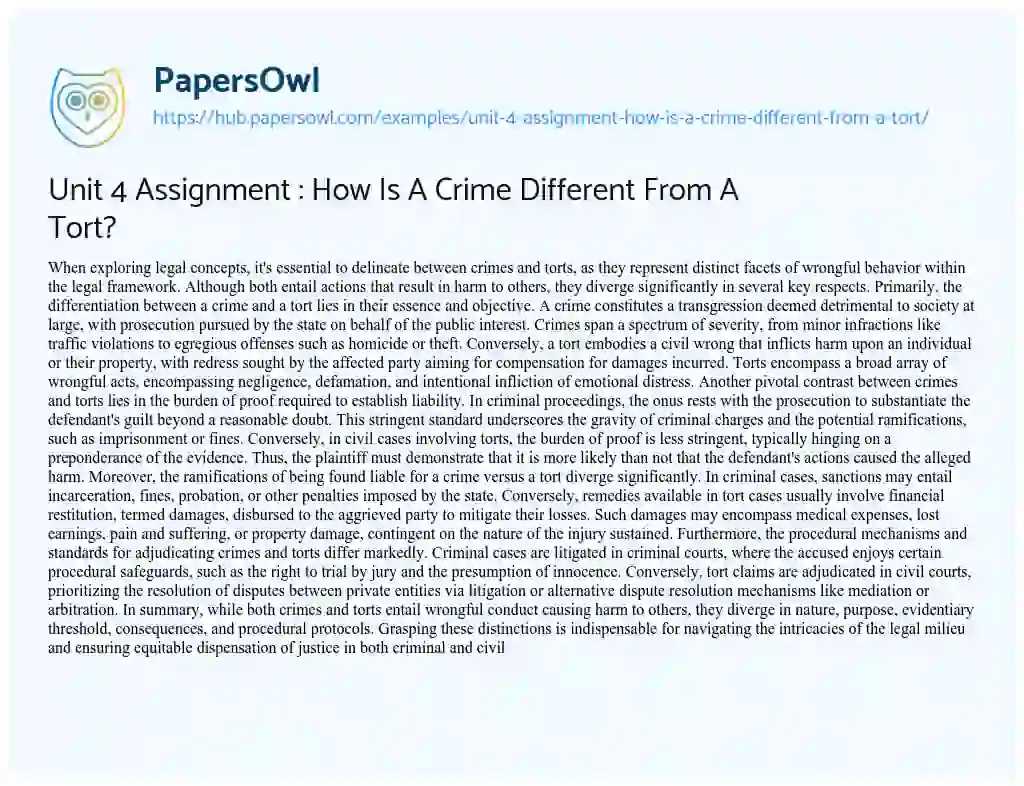 PapersOwl
https://hub.papersowl.com/examples/unit-4-assignment-how-is-a-crime-different-from-a-tort/

Unit 4 Assignment : How Is A Crime Different From A Tort?

When exploring legal concepts, it's essential to delineate between crimes and torts, as they represent distinct facets of wrongful behavior within the legal framework. Although both entail actions that result in harm to others, they diverge significantly in several key respects. Primarily, the differentiation between a crime and a tort lies in their essence and objective. A crime constitutes a transgression deemed detrimental to society at large, with prosecution pursued by the state on behalf of the public interest. Crimes span a spectrum of severity, from minor infractions like traffic violations to egregious offenses such as homicide or theft. Conversely, a tort embodies a civil wrong that inflicts harm upon an individual or their property, with redress sought by the affected party aiming for compensation for damages incurred. Torts encompass a broad array of wrongful acts, encompassing negligence, defamation, and intentional infliction of emotional distress. Another pivotal contrast between crimes and torts lies in the burden of proof required to establish liability. In criminal proceedings, the onus rests with the prosecution to substantiate the defendant's guilt beyond a reasonable doubt. This stringent standard underscores the gravity of criminal charges and the potential ramifications, such as imprisonment or fines. Conversely, in civil cases involving torts, the burden of proof is less stringent, typically hinging on a preponderance of the evidence. Thus, the plaintiff must demonstrate that it is more likely than not that the defendant's actions caused the alleged harm. Moreover, the ramifications of being found liable for a crime versus a tort diverge significantly. In criminal cases, sanctions may entail incarceration, fines, probation, or other penalties imposed by the state. Conversely, remedies available in tort cases usually involve financial restitution, termed damages, disbursed to the aggrieved party to mitigate their losses. Such damages may encompass medical expenses, lost earnings, pain and suffering, or property damage, contingent on the nature of the injury sustained. Furthermore, the procedural mechanisms and standards for adjudicating crimes and torts differ markedly. Criminal cases are litigated in criminal courts, where the accused enjoys certain procedural safeguards, such as the right to trial by jury and the presumption of innocence. Conversely, tort claims are adjudicated in civil courts, prioritizing the resolution of disputes between private entities via litigation or alternative dispute resolution mechanisms like mediation or arbitration. In summary, while both crimes and torts entail wrongful conduct causing harm to others, they diverge in nature, purpose, evidentiary threshold, consequences, and procedural protocols. Grasping these distinctions is indispensable for navigating the intricacies of the legal milieu and ensuring equitable dispensation of justice in both criminal and civil